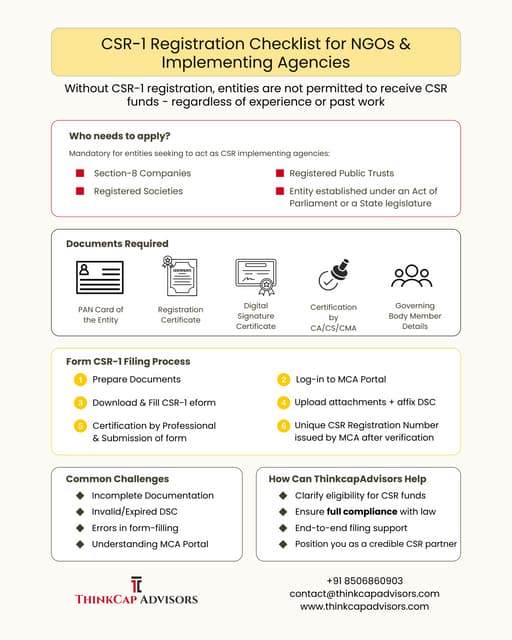 CSR-1 Registration Checklist for NGOs & Implementing Agencies

Without CSR-1 registration, entities are not permitted to receive CSR funds - regardless of experience or past work

Who needs to apply?

Mandatory for entities seeking to act as CSR implementing agencies:

Section-8 Companies

Registered Societies

Registered Public Trusts

Entity established under an Act of Parliament or a State legislature

Documents Required

PAN Card of the Entity

Registration Certificate

Digital Signature Certificate

Certification by CA/CS/CMA

Governing Body Member Details

Form CSR-1 Filing Process

1 Prepare Documents

2 Log-in to MCA Portal

3 Download & Fill CSR-1 eform

4 Upload attachments + affix DSC

5 Certification by Professional & Submission of form

6 Unique CSR Registration Number issued by MCA after verification

Common Challenges

Incomplete Documentation

Invalid/Expired DSC

Errors in form-filling

Understanding MCA Portal

How Can ThinkcapAdvisors Help

Clarify eligibility for CSR funds

Ensure full compliance with law

End-to-end filing support

Position you as a credible CSR partner

THINKCAP ADVISORS

+91 8506860903
contact@thinkcapadvisors.com
www.thinkcapadvisors.com